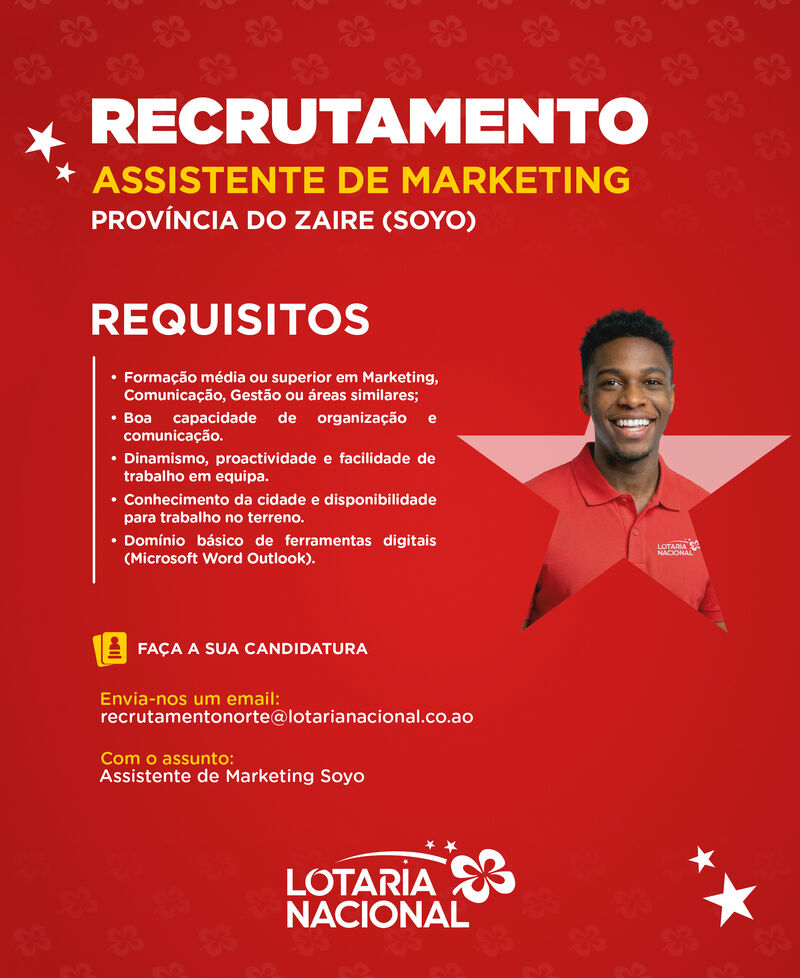 RECRUTAMENTO
ASSISTENTE DE MARKETING
PROVÍNCIA DO ZAIRE (SOYO)

REQUISITOS

• Formação média ou superior em Marketing, Comunicação, Gestão ou áreas similares;
• Boa capacidade de organização e comunicação.
• Dinamismo, proactividade e facilidade de trabalho em equipa.
• Conhecimento da cidade e disponibilidade para trabalho no terreno.
• Domínio básico de ferramentas digitais (Microsoft Word Outlook).

LOTARIA NACIONAL

FAÇA A SUA CANDIDATURA

Envia-nos um email:
recrutamentonorte@lotarianacional.co.ao

Com o assunto:
Assistente de Marketing Soyo

LOTARIA NACIONAL